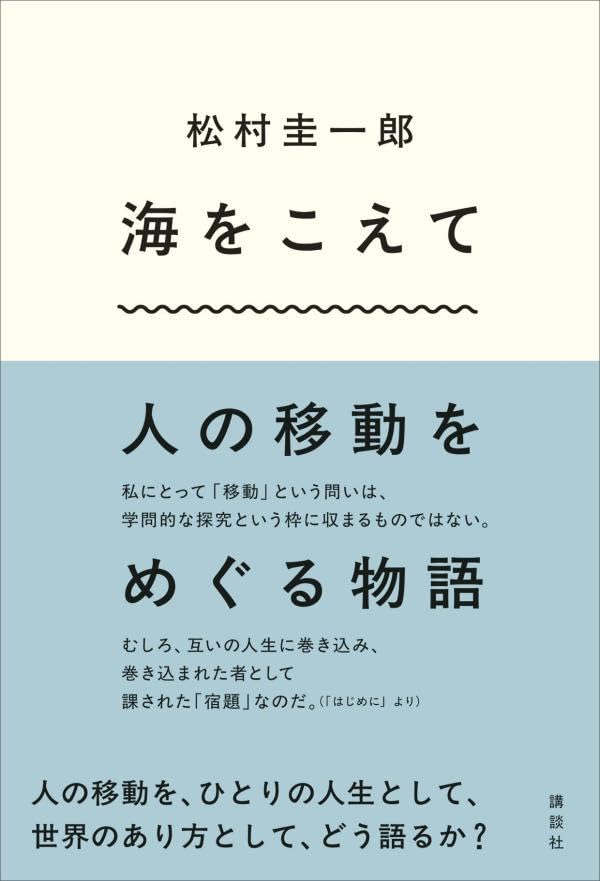 松村圭一郎

海をこえて

人の移動を

私にとって「移動」という問いは、
学問的な探究という枠に収まるものではない。

めぐる物語

むしろ、互いの人生に巻き込み、
巻き込まれた者として
課された「宿題」なのだ。(「はじめに」より)

人の移動を、ひとりの人生として、
世界のあり方として、どう語るか?

講談社